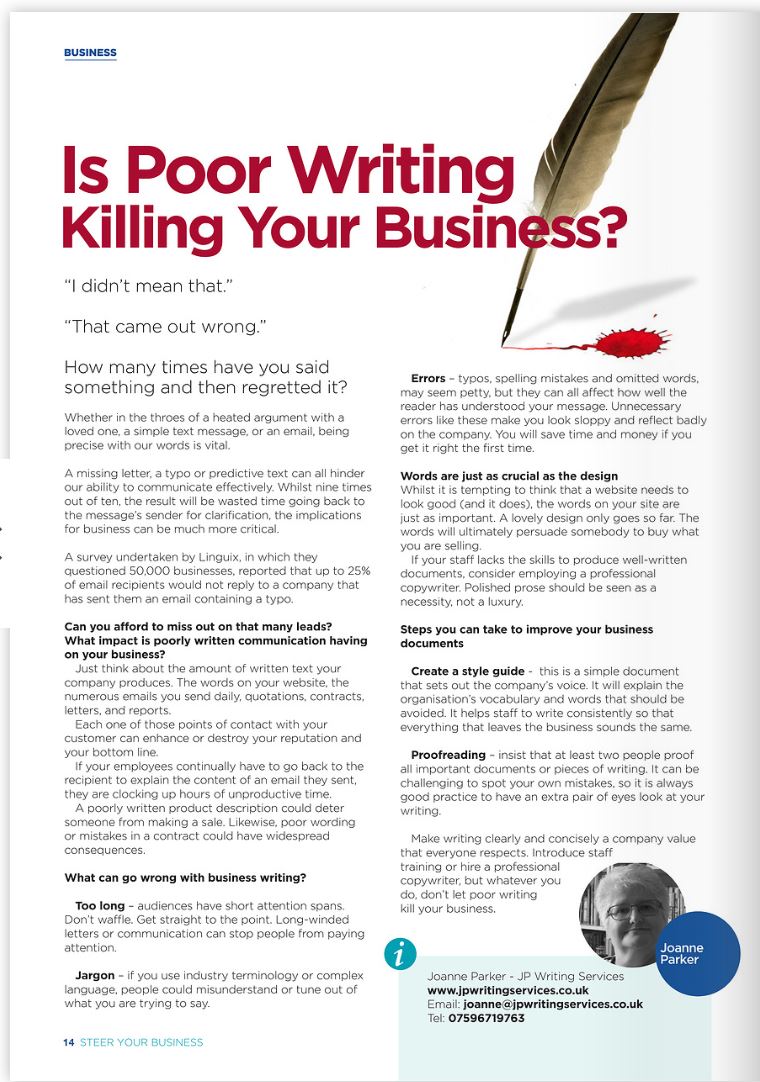 BUSINESS

Is Poor Writing Killing Your Business?

"I didn't mean that."

"That came out wrong."

How many times have you said something and then regretted it?

Whether in the throes of a heated argument with a loved one, a simple text message, or an email, being precise with our words is vital.

A missing letter, a typo or predictive text can all hinder our ability to communicate effectively. Whilst nine times out of ten, the result will be wasted time going back to the message's sender for clarification, the implications for business can be much more critical.

A survey undertaken by Linguix, in which they questioned 50,000 businesses, reported that up to 25% of email recipients would not reply to a company that has sent them an email containing a typo.

Can you afford to miss out on that many leads? What impact is poorly written communication having on your business?

Just think about the amount of written text your company produces. The words on your website, the numerous emails you send daily, quotations, contracts, letters, and reports.

Each one of those points of contact with your customer can enhance or destroy your reputation and your bottom line.

If your employees continually have to go back to the recipient to explain the content of an email they sent, they are clocking up hours of unproductive time.

A poorly written product description could deter someone from making a sale. Likewise, poor wording or mistakes in a contract could have widespread consequences.

What can go wrong with business writing?

Too long – audiences have short attention spans. Don't waffle. Get straight to the point. Long-winded letters or communication can stop people from paying attention.

Jargon – if you use industry terminology or complex language, people could misunderstand or tune out of what you are trying to say.

Errors – typos, spelling mistakes and omitted words, may seem petty, but they can all affect how well the reader has understood your message. Unnecessary errors like these make you look sloppy and reflect badly on the company. You will save time and money if you get it right the first time.

Words are just as crucial as the design
Whilst it is tempting to think that a website needs to look good (and it does), the words on your site are just as important. A lovely design only goes so far. The words will ultimately persuade somebody to buy what you are selling.

If your staff lacks the skills to produce well-written documents, consider employing a professional copywriter. Polished prose should be seen as a necessity, not a luxury.

Steps you can take to improve your business documents

Create a style guide - this is a simple document that sets out the company's voice. It will explain the organisation's vocabulary and words that should be avoided. It helps staff to write consistently so that everything that leaves the business sounds the same.

Proofreading – insist that at least two people proof all important documents or pieces of writing. It can be challenging to spot your own mistakes, so it is always good practice to have an extra pair of eyes look at your writing.

Make writing clearly and concisely a company value that everyone respects. Introduce staff training or hire a professional copywriter, but whatever you do, don't let poor writing kill your business.

Joanne Parker

i

Joanne Parker - JP Writing Services
www.jpwritingservices.co.uk
Email: joanne@jpwritingservices.co.uk
Tel: 07596719763

14 STEER YOUR BUSINESS